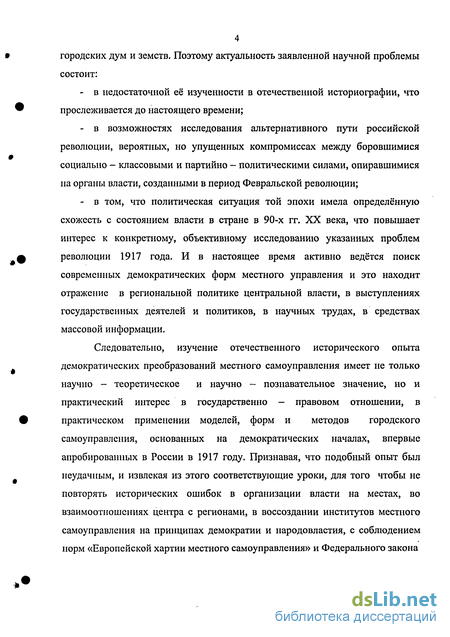 4

городских дум и земств. Поэтому актуальность заявленной научной проблемы состоит:

- в недостаточной её изученности в отечественной историографии, что прослеживается до настоящего времени;

- в возможностях исследования альтернативного пути российской революции, вероятных, но упущенных компромиссах между боровшимися социально – классовыми и партийно – политическими силами, опиравшимися на органы власти, созданными в период Февральской революции;

- в том, что политическая ситуация той эпохи имела определённую схожесть с состоянием власти в стране в 90-х гг. XX века, что повышает интерес к конкретному, объективному исследованию указанных проблем революции 1917 года. И в настоящее время активно ведётся поиск современных демократических форм местного управления и это находит отражение в региональной политике центральной власти, в выступлениях государственных деятелей и политиков, в научных трудах, в средствах массовой информации.

Следовательно, изучение отечественного исторического опыта демократических преобразований местного самоуправления имеет не только научно – теоретическое и научно – познавательное значение, но и практический интерес в государственно – правовом отношении, в практическом применении моделей, форм и методов городского самоуправления, основанных на демократических началах, впервые апробированных в России в 1917 году. Признавая, что подобный опыт был неудачным, и извлекая из этого соответствующие уроки, для того чтобы не повторять исторических ошибок в организации власти на местах, во взаимоотношениях центра с регионами, в воссоздании институтов местного самоуправления на принципах демократии и народовластия, с соблюдением норм «Европейской хартии местного самоуправления» и Федерального закона

dsLib.net
библиотека диссертаций